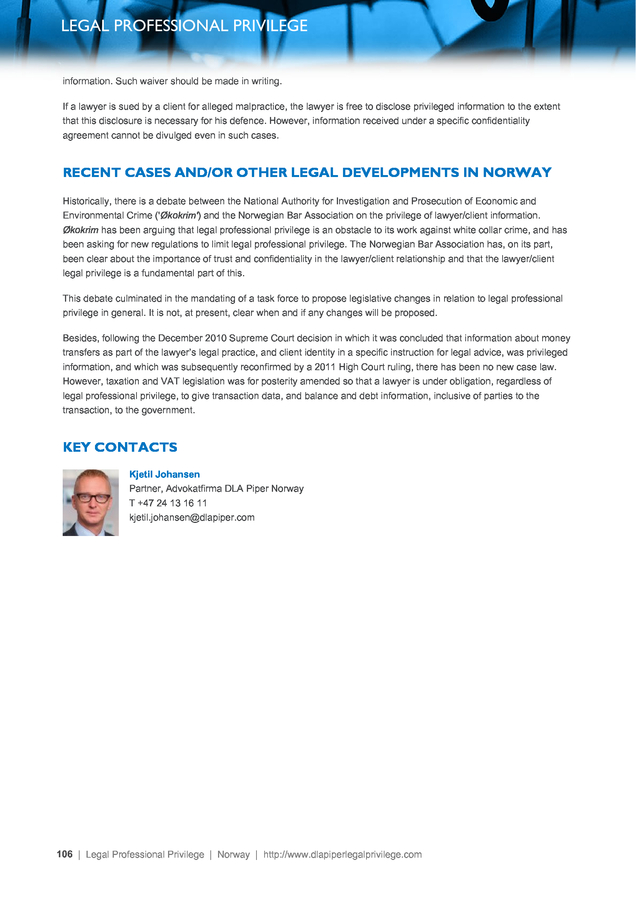 LEGAL PROFESSIONAL PRIVILEGE

information. Such waiver should be made in writing.

If a lawyer is sued by a client for alleged malpractice, the lawyer is free to disclose privileged information to the extent that this disclosure is necessary for his defence. However, information received under a specific confidentiality agreement cannot be divulged even in such cases.

RECENT CASES AND/OR OTHER LEGAL DEVELOPMENTS IN NORWAY

Historically, there is a debate between the National Authority for Investigation and Prosecution of Economic and Environmental Crime ('Økokrim') and the Norwegian Bar Association on the privilege of lawyer/client information. Økokrim has been arguing that legal professional privilege is an obstacle to its work against white collar crime, and has been asking for new regulations to limit legal professional privilege. The Norwegian Bar Association has, on its part, been clear about the importance of trust and confidentiality in the lawyer/client relationship and that the lawyer/client legal privilege is a fundamental part of this.

This debate culminated in the mandating of a task force to propose legislative changes in relation to legal professional privilege in general. It is not, at present, clear when and if any changes will be proposed.

Besides, following the December 2010 Supreme Court decision in which it was concluded that information about money transfers as part of the lawyer's legal practice, and client identity in a specific instruction for legal advice, was privileged information, and which was subsequently reconfirmed by a 2011 High Court ruling, there has been no new case law. However, taxation and VAT legislation was for posterity amended so that a lawyer is under obligation, regardless of legal professional privilege, to give transaction data, and balance and debt information, inclusive of parties to the transaction, to the government.

KEY CONTACTS

Kjetil Johansen
Partner, Advokatfirma DLA Piper Norway
T +47 24 13 16 11
kjetil.johansen@dlapiper.com

106 | Legal Professional Privilege | Norway | http://www.dlapiperlegalprivilege.com